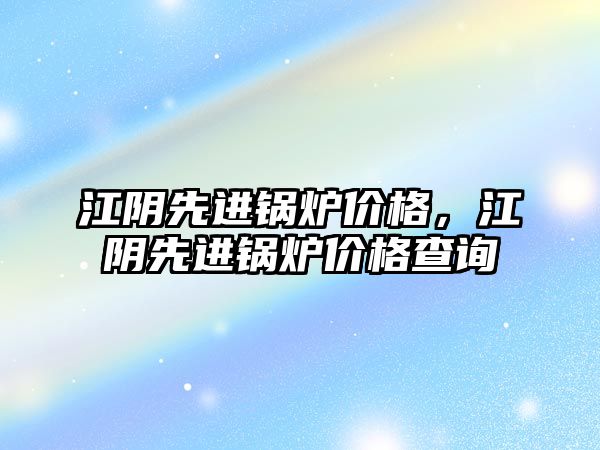 江阴先进锅炉价格，江阴先进锅炉价格查询